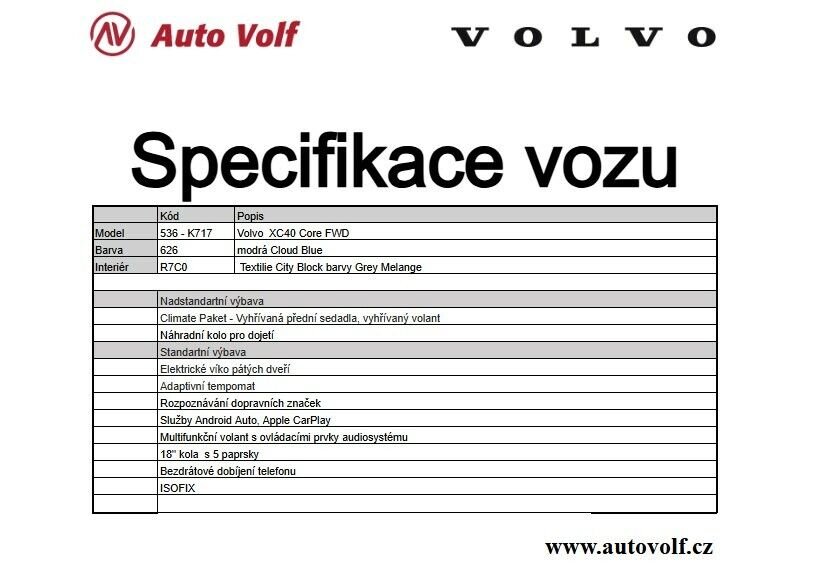 Auto Volf

VOLVO

Specifikace vozu

| | Kód | Popis |
|---|---|---|
| Model | 536 - K717 | Volvo XC40 Core FWD |
| Barva | 626 | modrá Cloud Blue |
| Interiér | R7C0 | Textilie City Block barvy Grey Melange |
| | | |
| | Nadstandartní výbava | |
| | Climate Paket - Vyhřívaná přední sedadla, vyhřívaný volant | |
| | Náhradní kolo pro dojetí | |
| | Standartní výbava | |
| | Elektrické víko pátých dveří | |
| | Adaptivní tempomat | |
| | Rozpoznávání dopravních značek | |
| | Služby Android Auto, Apple CarPlay | |
| | Multifunkční volant s ovládacími prvky audiosystému | |
| | 18" kola s 5 paprsky | |
| | Bezdrátové dobíjení telefonu | |
| | ISOFIX | |
| | | |

www.autovolf.cz